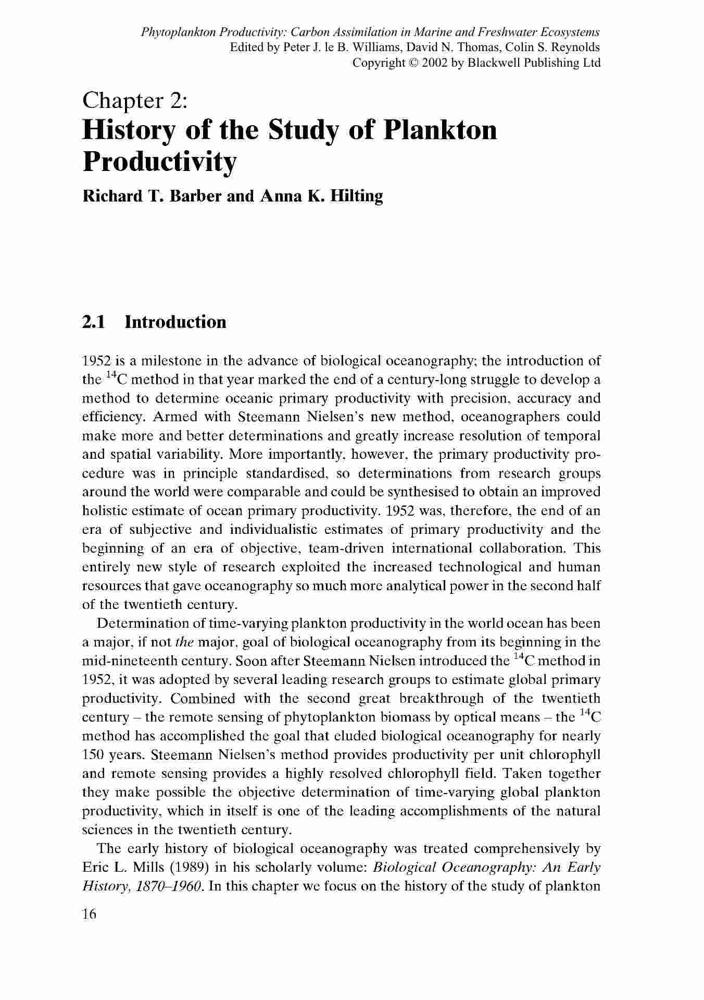 Phytoplankton Productivity: Carbon Assimilation in Marine and Freshwater Ecosystems
Edited by Peter J. le B. Williams, David N. Thomas, Colin S. Reynolds
Copyright © 2002 by Blackwell Publishing Ltd

Chapter 2:
History of the Study of Plankton Productivity

Richard T. Barber and Anna K. Hilting

2.1 Introduction

1952 is a milestone in the advance of biological oceanography; the introduction of the $^{14}C$ method in that year marked the end of a century-long struggle to develop a method to determine oceanic primary productivity with precision, accuracy and efficiency. Armed with Steemann Nielsen's new method, oceanographers could make more and better determinations and greatly increase resolution of temporal and spatial variability. More importantly, however, the primary productivity procedure was in principle standardised, so determinations from research groups around the world were comparable and could be synthesised to obtain an improved holistic estimate of ocean primary productivity. 1952 was, therefore, the end of an era of subjective and individualistic estimates of primary productivity and the beginning of an era of objective, team-driven international collaboration. This entirely new style of research exploited the increased technological and human resources that gave oceanography so much more analytical power in the second half of the twentieth century.

Determination of time-varying plankton productivity in the world ocean has been a major, if not the major, goal of biological oceanography from its beginning in the mid-nineteenth century. Soon after Steemann Nielsen introduced the $^{14}C$ method in 1952, it was adopted by several leading research groups to estimate global primary productivity. Combined with the second great breakthrough of the twentieth century – the remote sensing of phytoplankton biomass by optical means – the $^{14}C$ method has accomplished the goal that eluded biological oceanography for nearly 150 years. Steemann Nielsen's method provides productivity per unit chlorophyll and remote sensing provides a highly resolved chlorophyll field. Taken together they make possible the objective determination of time-varying global plankton productivity, which in itself is one of the leading accomplishments of the natural sciences in the twentieth century.

The early history of biological oceanography was treated comprehensively by Eric L. Mills (1989) in his scholarly volume: Biological Oceanography: An Early History, 1870–1960. In this chapter we focus on the history of the study of plankton

16